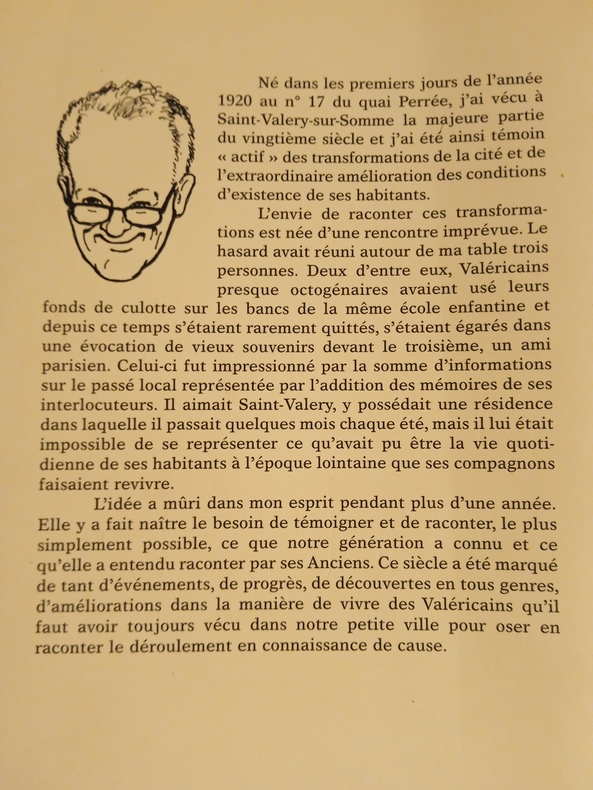 Né dans les premiers jours de l'année 1920 au n° 17 du quai Perrée, j'ai vécu à Saint-Valery-sur-Somme la majeure partie du vingtième siècle et j'ai été ainsi témoin « actif » des transformations de la cité et de l'extraordinaire amélioration des conditions d'existence de ses habitants.

L'envie de raconter ces transformations est née d'une rencontre imprévue. Le hasard avait réuni autour de ma table trois personnes. Deux d'entre eux, Valéricains presque octogénaires avaient usé leurs fonds de culotte sur les bancs de la même école enfantine et depuis ce temps s'étaient rarement quittés, s'étaient égarés dans une évocation de vieux souvenirs devant le troisième, un ami parisien. Celui-ci fut impressionné par la somme d'informations sur le passé local représentée par l'addition des mémoires de ses interlocuteurs. Il aimait Saint-Valery, y possédait une résidence dans laquelle il passait quelques mois chaque été, mais il lui était impossible de se représenter ce qu'avait pu être la vie quotidienne de ses habitants à l'époque lointaine que ses compagnons faisaient revivre.

L'idée a mûri dans mon esprit pendant plus d'une année. Elle y a fait naître le besoin de témoigner et de raconter, le plus simplement possible, ce que notre génération a connu et ce qu'elle a entendu raconter par ses Anciens. Ce siècle a été marqué de tant d'événements, de progrès, de découvertes en tous genres, d'améliorations dans la manière de vivre des Valéricains qu'il faut avoir toujours vécu dans notre petite ville pour oser en raconter le déroulement en connaissance de cause.